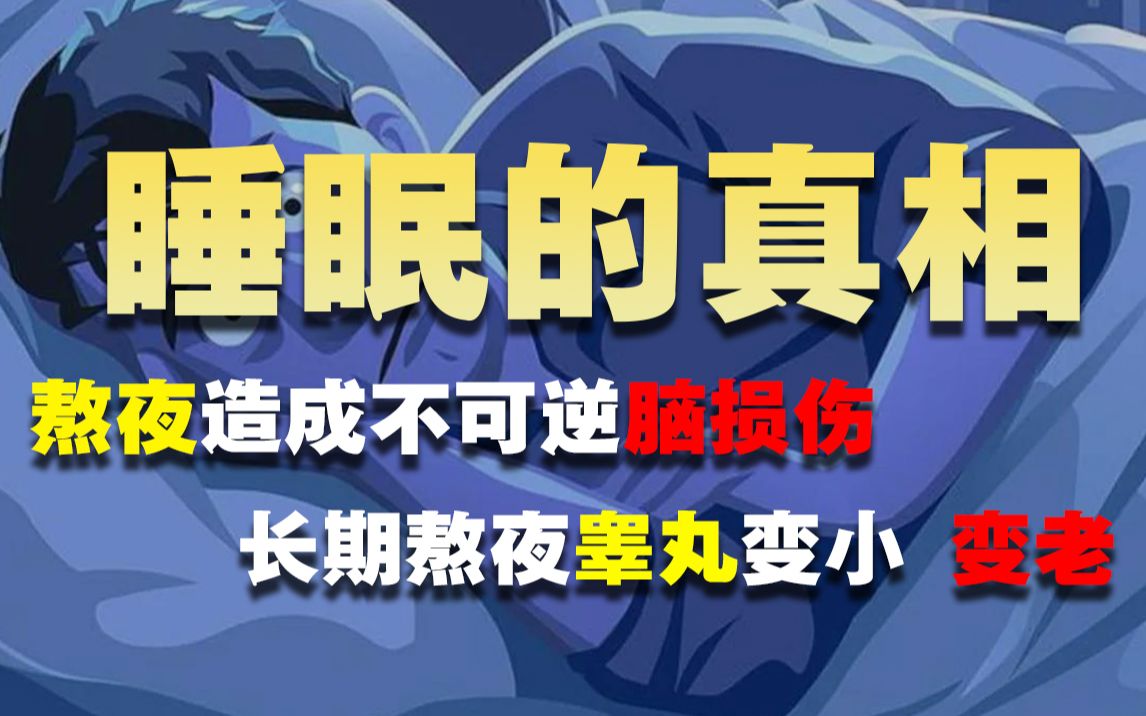 睡眠的真相

熬夜造成不可逆脑损伤

长期熬夜睾丸变小 变老